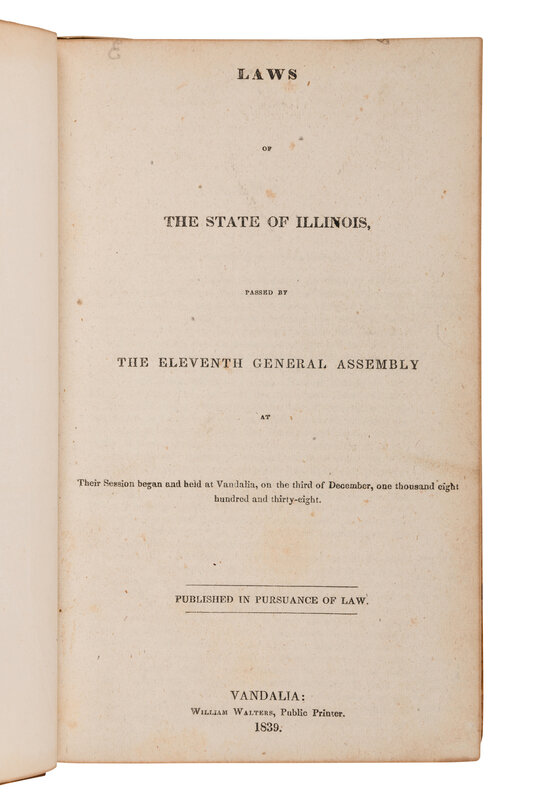 LAWS

OF

THE STATE OF ILLINOIS,

PASSED BY

THE ELEVENTH GENERAL ASSEMBLY

AT

Their Session began and held at Vandalia, on the third of December, one thousand eight hundred and thirty-eight.

PUBLISHED IN PURSUANCE OF LAW.

VANDALIA:
WILLIAM WALTERS, Public Printer.
1839.